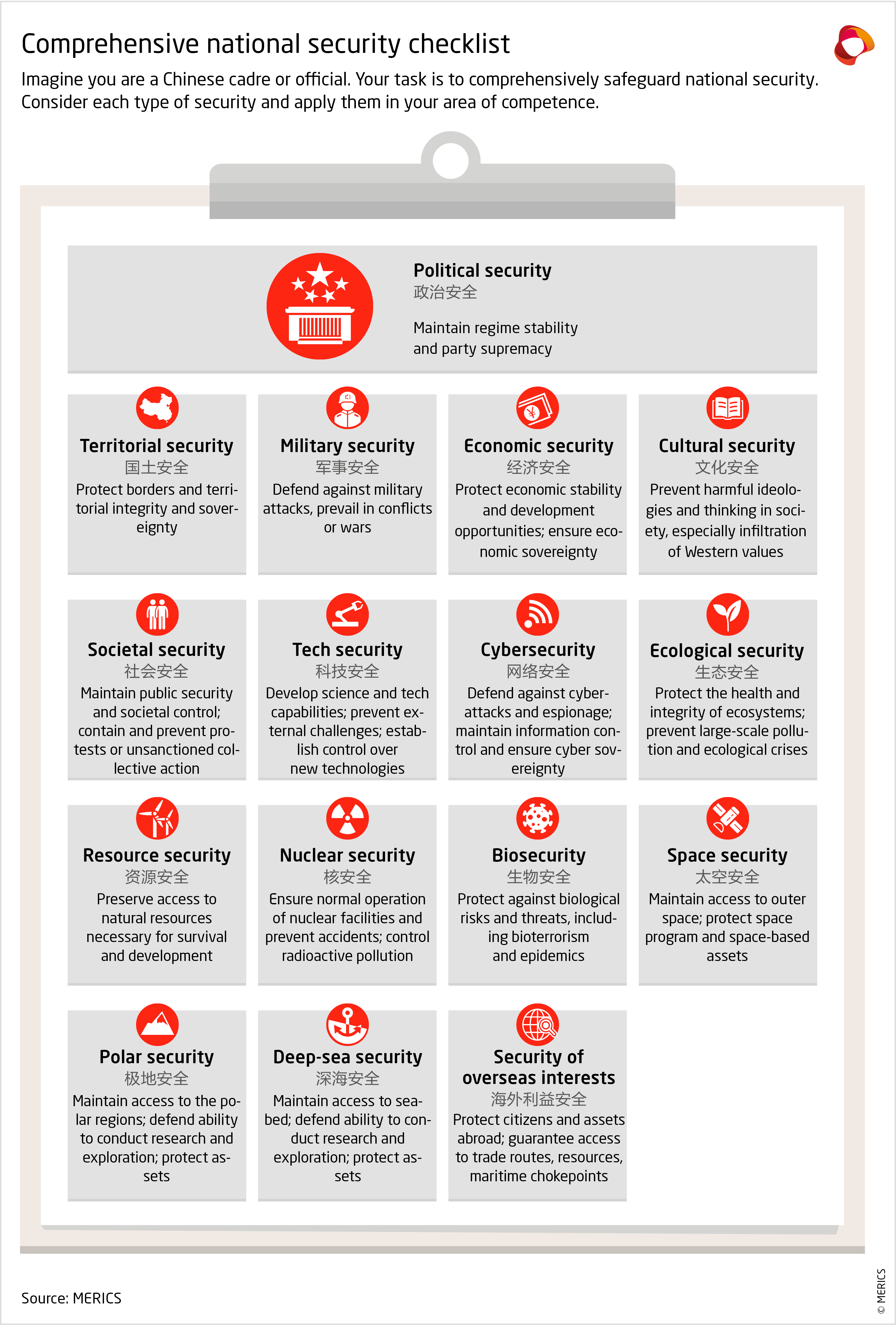 Comprehensive national security checklist

Imagine you are a Chinese cadre or official. Your task is to comprehensively safeguard national security. Consider each type of security and apply them in your area of competence.

Political security
政治安全
Maintain regime stability and party supremacy

Territorial security
国土安全
Protect borders and territorial integrity and sovereignty

Military security
军事安全
Defend against military attacks, prevail in conflicts or wars

Economic security
经济安全
Protect economic stability and development opportunities; ensure economic sovereignty

Cultural security
文化安全
Prevent harmful ideologies and thinking in society, especially infiltration of Western values

Societal security
社会安全
Maintain public security and societal control; contain and prevent protests or unsanctioned collective action

Tech security
科技安全
Develop science and tech capabilities; prevent external challenges; establish control over new technologies

Cybersecurity
网络安全
Defend against cyberattacks and espionage; maintain information control and ensure cyber sovereignty

Ecological security
生态安全
Protect the health and integrity of ecosystems; prevent large-scale pollution and ecological crises

Resource security
资源安全
Preserve access to natural resources necessary for survival and development

Nuclear security
核安全
Ensure normal operation of nuclear facilities and prevent accidents; control radioactive pollution

Biosecurity
生物安全
Protect against biological risks and threats, including bioterrorism and epidemics

Space security
太空安全
Maintain access to outer space; protect space program and space-based assets

Polar security
极地安全
Maintain access to the polar regions; defend ability to conduct research and exploration; protect assets

Deep-sea security
深海安全
Maintain access to seabed; defend ability to conduct research and exploration; protect assets

Security of overseas interests
海外利益安全
Protect citizens and assets abroad; guarantee access to trade routes, resources, maritime chokepoints

Source: MERICS

© MERICS